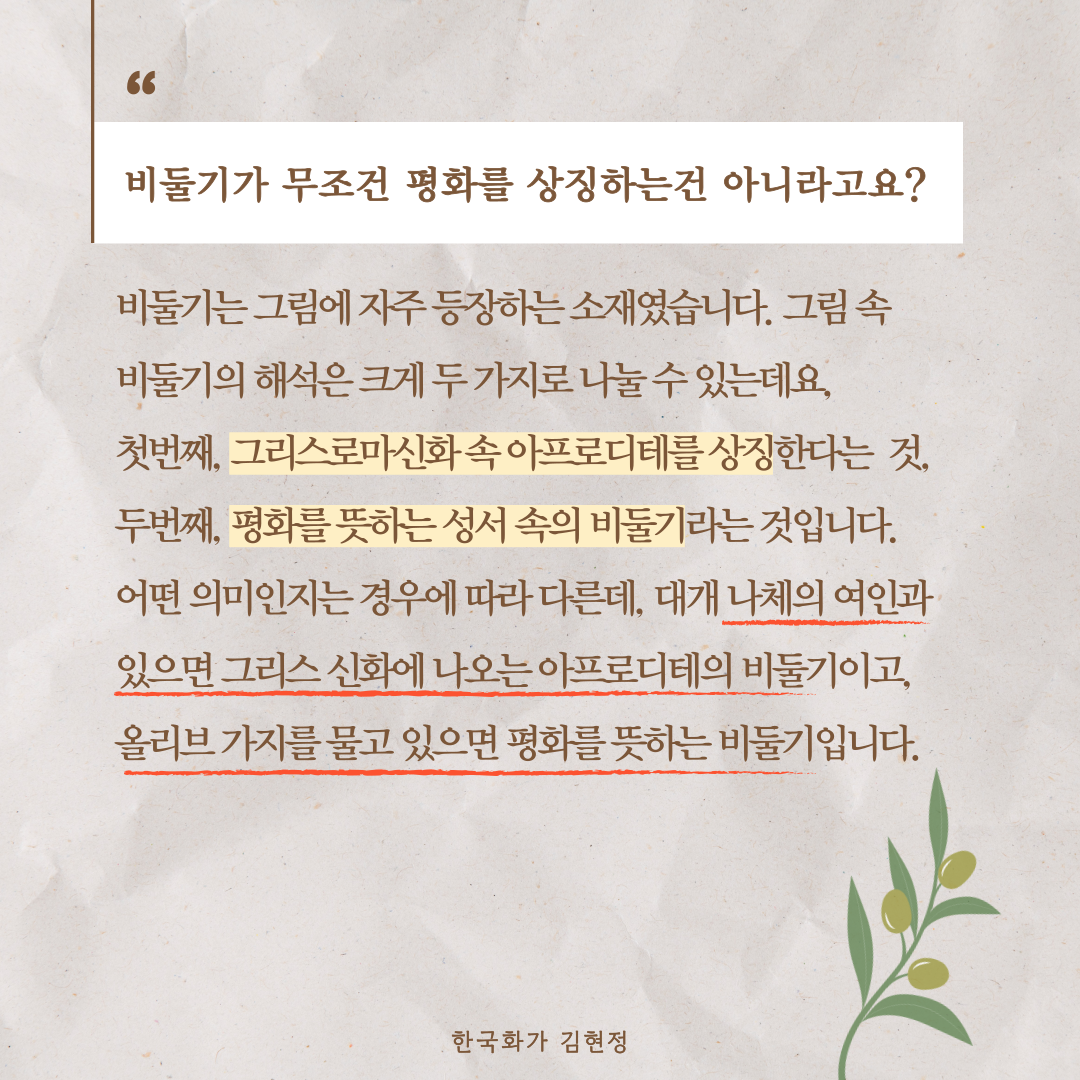 "

비둘기가 무조건 평화를 상징하는건 아니라고요?

비둘기는 그림에 자주 등장하는 소재였습니다. 그림 속 비둘기의 해석은 크게 두 가지로 나눌 수 있는데요, 첫번째, 그리스로마신화 속 아프로디테를 상징한다는 것, 두번째, 평화를 뜻하는 성서 속의 비둘기라는 것입니다. 어떤 의미인지는 경우에 따라 다른데, 대개 나체의 여인과 있으면 그리스 신화에 나오는 아프로디테의 비둘기이고, 올리브 가지를 물고 있으면 평화를 뜻하는 비둘기입니다.

한국화가 김현정